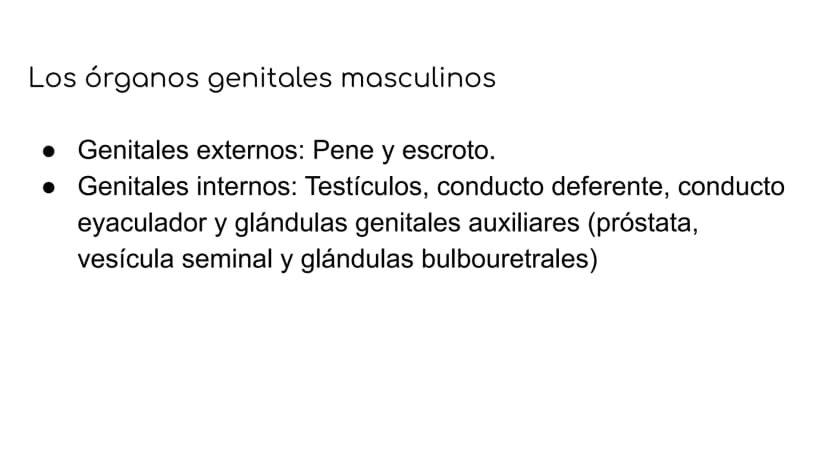 Los órganos genitales masculinos

• Genitales externos: Pene y escroto.
• Genitales internos: Testículos, conducto deferente, conducto eyaculador y glándulas genitales auxiliares (próstata, vesícula seminal y glándulas bulbouretrales)